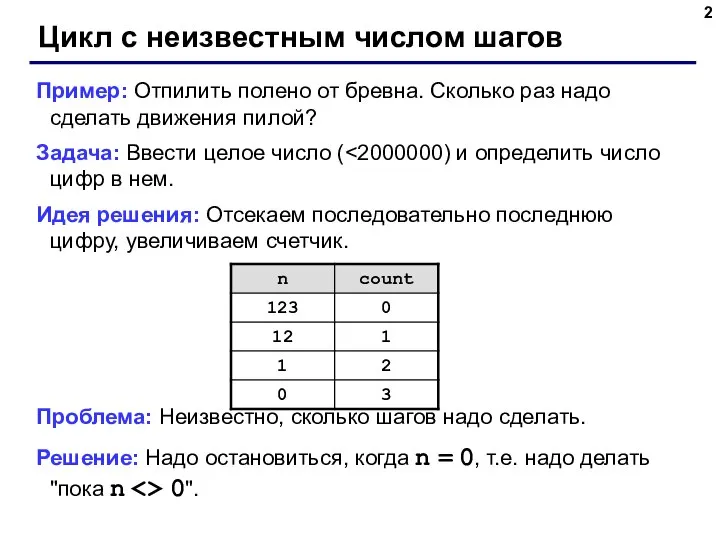 2

Цикл с неизвестным числом шагов

Пример: Отпилить полено от бревна. Сколько раз надо сделать движения пилой?

Задача: Ввести целое число (<2000000) и определить число цифр в нем.

Идея решения: Отсекаем последовательно последнюю цифру, увеличиваем счетчик.

| n | count |
|---|---|
| 123 | 0 |
| 12 | 1 |
| 1 | 2 |
| 0 | 3 |

Проблема: Неизвестно, сколько шагов надо сделать.

Решение: Надо остановиться, когда n = 0, т.е. надо делать "пока n <> 0".